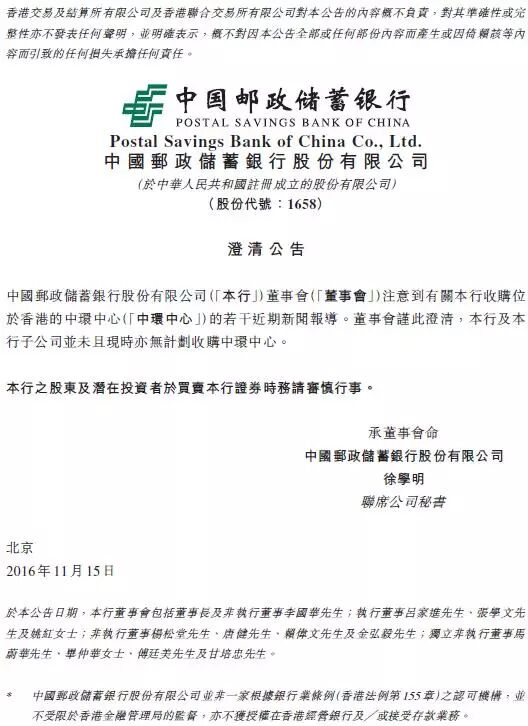 香港交易及結算所有限公司及香港聯合交易所有限公司對本公告的內容概不負責，對其準確性或完整性亦不發表任何聲明，並明確表示，概不對因本公告全部或任何部份內容而產生或因倚賴該等內容而引致的任何損失承擔任何責任。

中国邮政储蓄银行
POSTAL SAVINGS BANK OF CHINA
Postal Savings Bank of China Co., Ltd.
中國郵政儲蓄銀行股份有限公司
(於中華人民共和國註冊成立的股份有限公司)
(股份代號：1658)

澄清公告

中國郵政儲蓄銀行股份有限公司(「本行」)董事會(「董事會」)注意到有關本行收購位於香港的中環中心(「中環中心」)的若干近期新聞報導。董事會謹此澄清，本行及本行子公司並未且現時亦無計劃收購中環中心。

本行之股東及潛在投資者於買賣本行證券時務請審慎行事。

承董事會命
中國郵政儲蓄銀行股份有限公司
徐學明
聯席公司秘書

北京
2016年11月15日

於本公告日期，本行董事會包括董事長及非執行董事李國華先生；執行董事呂家進先生、張學文先生及姚紅女士；非執行董事楊松堂先生、唐健先生、賴偉文先生及金弘毅先生；獨立非執行董事馬蔚華先生、畢仲華女士、傅廷美先生及甘培忠先生。

* 中國郵政儲蓄銀行股份有限公司並非一家根據銀行業條例(香港法例第155章)之認可機構，並不受限於香港金融管理局的監督，亦不獲授權在香港經營銀行及／或接受存款業務。